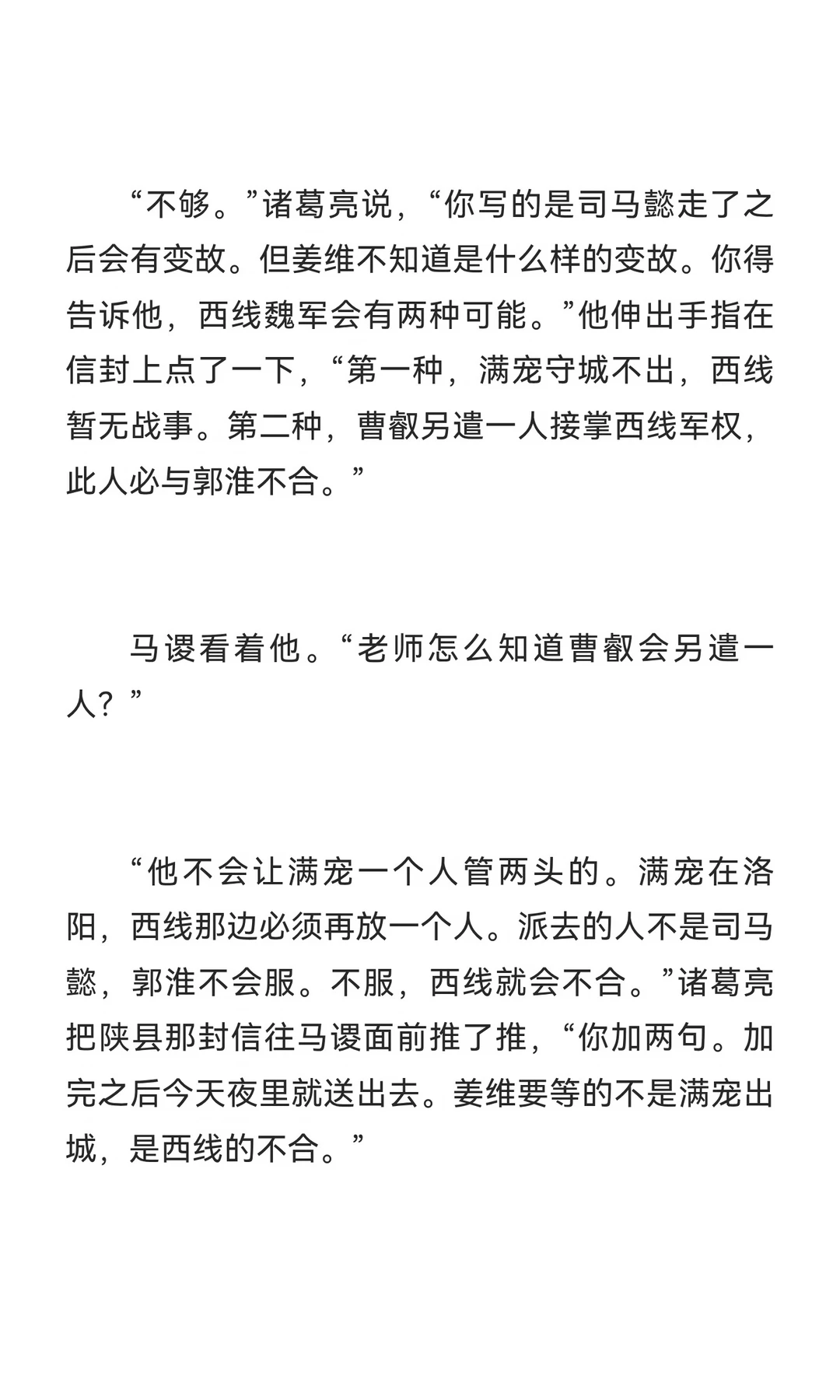 “不够。”诸葛亮说，“你写的是司马懿走了之后会有变故。但姜维不知道是什么样的变故。你得告诉他，西线魏军会有两种可能。”他伸出手指在信封上点了一下，“第一种，满宠守城不出，西线暂无战事。第二种，曹叡另遣一人接掌西线军权，此人必与郭淮不合。”

马谡看着他。“老师怎么知道曹叡会另遣一人？”

“他不会让满宠一个人管两头的。满宠在洛阳，西线那边必须再放一个人。派去的人不是司马懿，郭淮不会服。不服，西线就会不合。”诸葛亮把陕县那封信往马谡面前推了推，“你加两句。加完之后今天夜里就送出去。姜维要等的不是满宠出城，是西线的不合。”